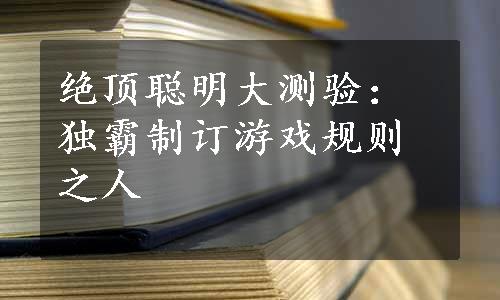 绝顶聪明大测验：独霸制订游戏规则之人